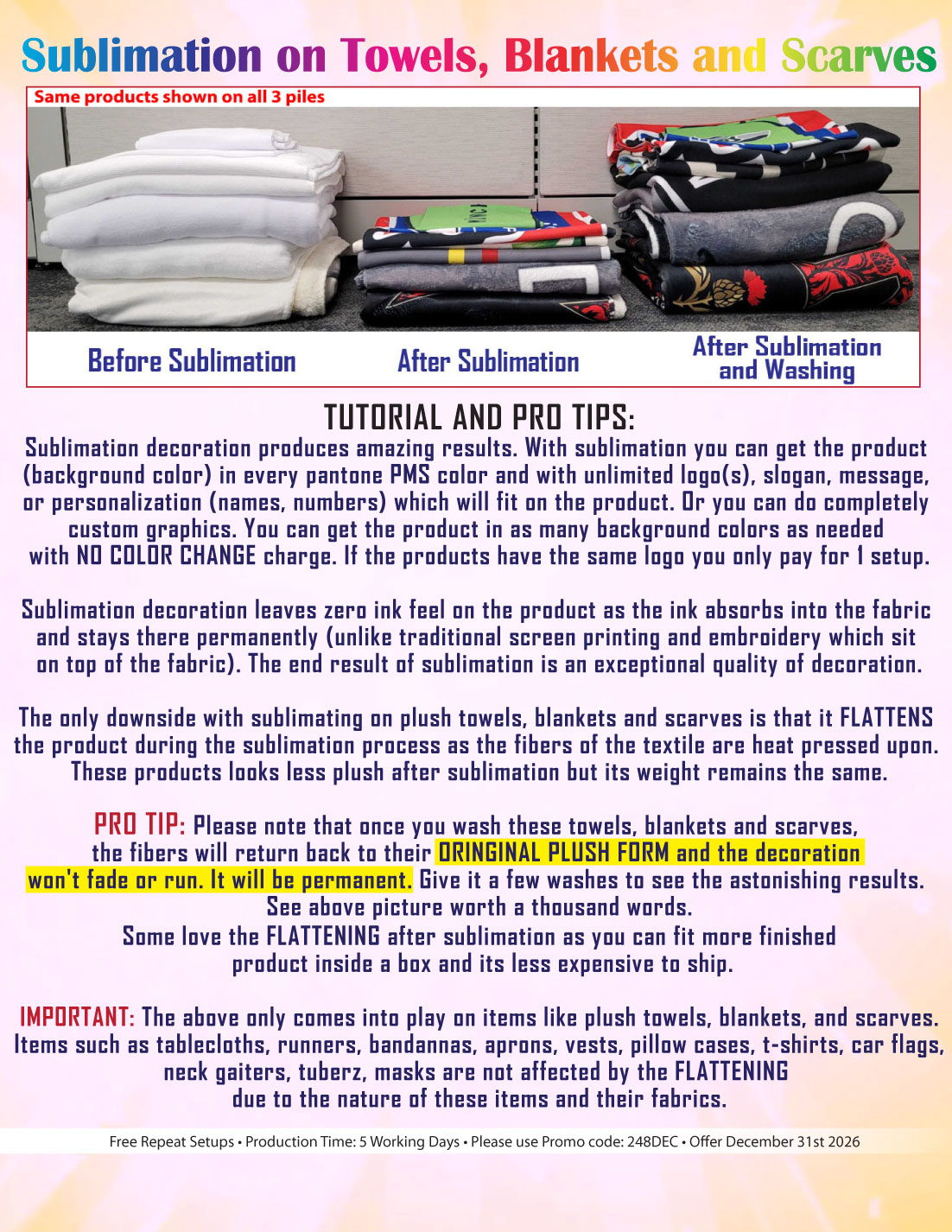 Sublimation on Towels, Blankets and Scarves

Same products shown on all 3 piles

Before Sublimation

After Sublimation

After Sublimation and Washing

TUTORIAL AND PRO TIPS:

Sublimation decoration produces amazing results. With sublimation you can get the product (background color) in every pantone PMS color and with unlimited logo(s), slogan, message, or personalization (names, numbers) which will fit on the product. Or you can do completely custom graphics. You can get the product in as many background colors as needed with NO COLOR CHANGE charge. If the products have the same logo you only pay for 1 setup.

Sublimation decoration leaves zero ink feel on the product as the ink absorbs into the fabric and stays there permanently (unlike traditional screen printing and embroidery which sit on top of the fabric). The end result of sublimation is an exceptional quality of decoration.

The only downside with sublimating on plush towels, blankets and scarves is that it FLATTENS the product during the sublimation process as the fibers of the textile are heat pressed upon. These products looks less plush after sublimation but its weight remains the same.

PRO TIP: Please note that once you wash these towels, blankets and scarves, the fibers will return back to their ORINGINAL PLUSH FORM and the decoration won't fade or run. It will be permanent. Give it a few washes to see the astonishing results. See above picture worth a thousand words.
Some love the FLATTENING after sublimation as you can fit more finished product inside a box and its less expensive to ship.

IMPORTANT: The above only comes into play on items like plush towels, blankets, and scarves. Items such as tablecloths, runners, bandannas, aprons, vests, pillow cases, t-shirts, car flags, neck gaiters, tuberz, masks are not affected by the FLATTENING due to the nature of these items and their fabrics.

Free Repeat Setups • Production Time: 5 Working Days • Please use Promo code: 248DEC • Offer December 31st 2026